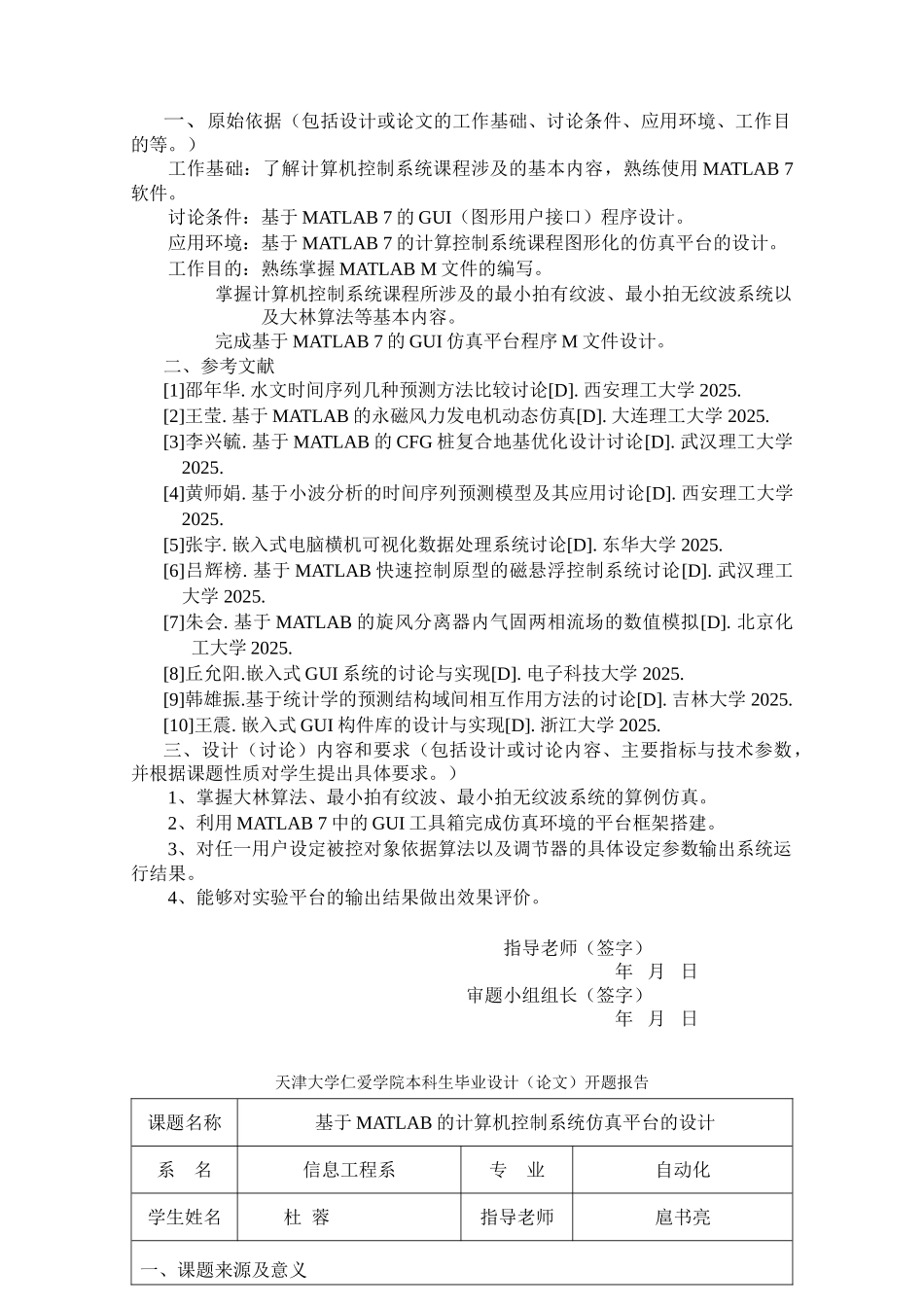 一、原始依据（包括设计或论文的工作基础、讨论条件、应用环境、工作目的等。）

工作基础：了解计算机控制系统课程涉及的基本内容，熟练使用 MATLAB 7 软件。

讨论条件：基于 MATLAB 7 的 GUI（图形用户接口）程序设计。

应用环境：基于 MATLAB 7 的计算控制系统课程图形化的仿真平台的设计。

工作目的：熟练掌握 MATLAB M 文件的编写。

掌握计算机控制系统课程所涉及的最小拍有纹波、最小拍无纹波系统以及大林算法等基本内容。

完成基于 MATLAB 7 的 GUI 仿真平台程序 M 文件设计。

二、参考文献

[1]邵年华. 水文时间序列几种预测方法比较讨论[D]. 西安理工大学 2025.

[2]王莹. 基于 MATLAB 的永磁风力发电机动态仿真[D]. 大连理工大学 2025.

[3]李兴毓. 基于 MATLAB 的 CFG 桩复合地基优化设计讨论[D]. 武汉理工大学 2025.

[4]黄师娟. 基于小波分析的时间序列预测模型及其应用讨论[D]. 西安理工大学 2025.

[5]张宇. 嵌入式电脑横机可视化数据处理系统讨论[D]. 东华大学 2025.

[6]吕辉榜. 基于 MATLAB 快速控制原型的磁悬浮控制系统讨论[D]. 武汉理工大学 2025.

[7]朱会. 基于 MATLAB 的旋风分离器内气固两相流场的数值模拟[D]. 北京化工大学 2025.

[8]丘允阳.嵌入式 GUI 系统的讨论与实现[D]. 电子科技大学 2025.

[9]韩雄振.基于统计学的预测结构域间相互作用方法的讨论[D]. 吉林大学 2025.

[10]王震. 嵌入式 GUI 构件库的设计与实现[D]. 浙江大学 2025.

三、设计（讨论）内容和要求（包括设计或讨论内容、主要指标与技术参数，并根据课题性质对学生提出具体要求。）

1、掌握大林算法、最小拍有纹波、最小拍无纹波系统的算例仿真。

2、利用 MATLAB 7 中的 GUI 工具箱完成仿真环境的平台框架搭建。

3、对任一用户设定被控对象依据算法以及调节器的具体设定参数输出系统运行结果。

4、能够对实验平台的输出结果做出效果评价。

指导老师（签字）
年 月 日
审题小组组长（签字）
年 月 日

天津大学仁爱学院本科生毕业设计（论文）开题报告

| 课题名称 | 基于 MATLAB 的计算机控制系统仿真平台的设计 | | |
|---|---|---|---|
| 系 名 | 信息工程系 | 专 业 | 自动化 |
| 学生姓名 | 杜 蓉 | 指导老师 | 扈书亮 |
| 一、课题来源及意义 | | | |